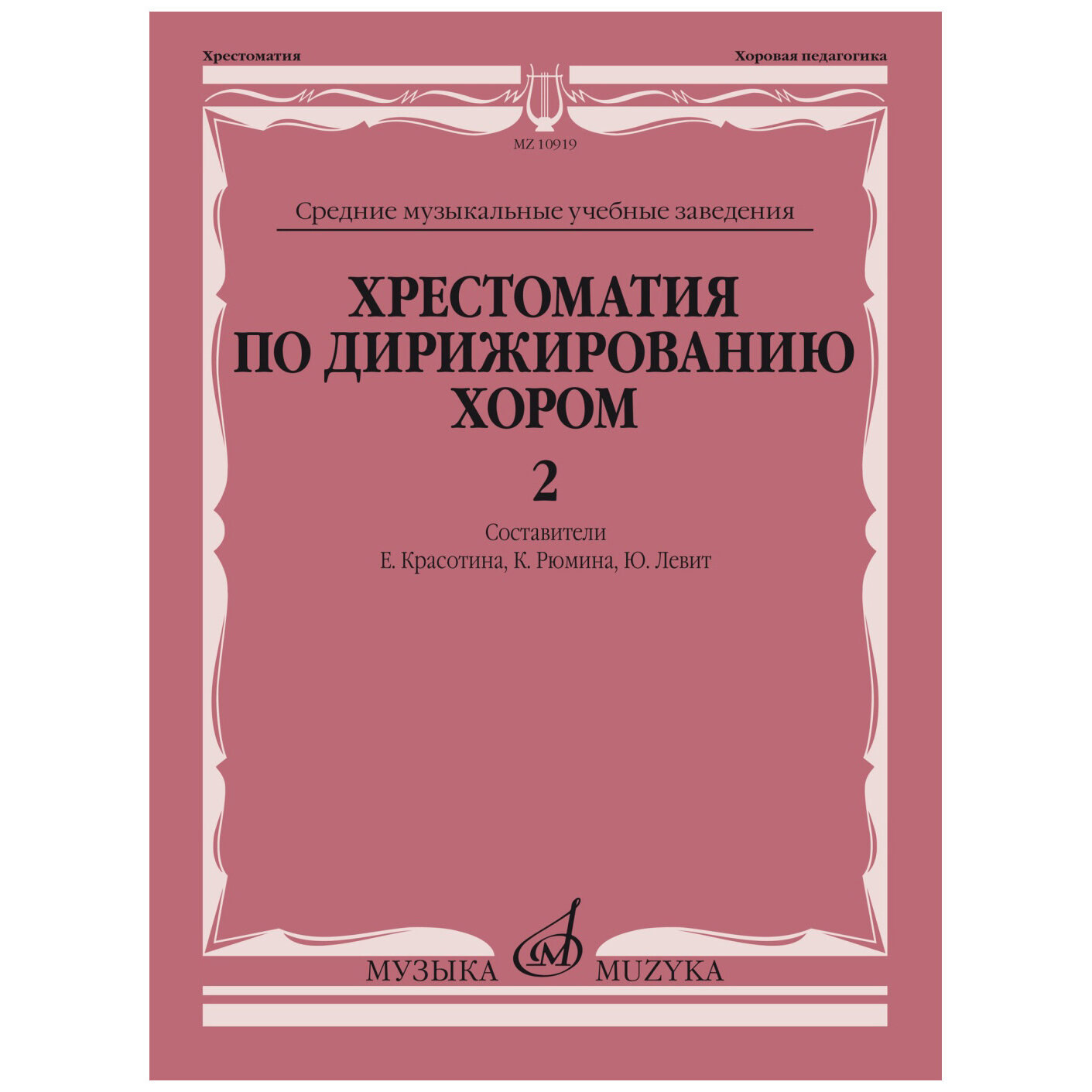 Хрестоматия

Хоровая педагогика

MZ 10919

Средние музыкальные учебные заведения

ХРЕСТОМАТИЯ
ПО ДИРИЖИРОВАНИЮ
ХОРОМ

2

Составители
Е. Красотина, К. Рюмина, Ю. Левит

МУЗЫКА MUZYKA